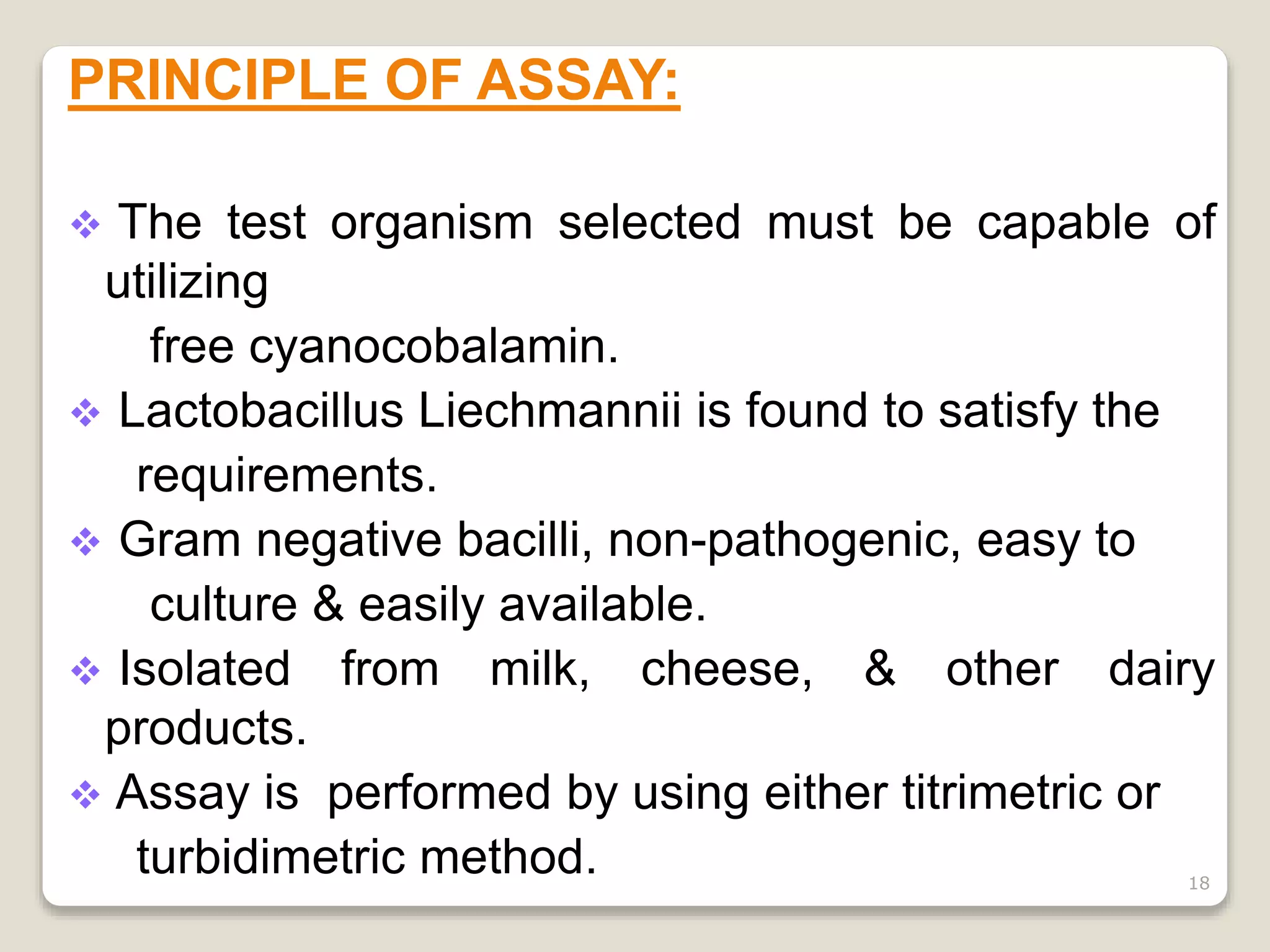 PRINCIPLE OF ASSAY:

❖ The test organism selected must be capable of utilizing free cyanocobalamin.

❖ Lactobacillus Liechmannii is found to satisfy the requirements.

❖ Gram negative bacilli, non-pathogenic, easy to culture & easily available.

❖ Isolated from milk, cheese, & other dairy products.

❖ Assay is performed by using either titrimetric or turbidimetric method.

18